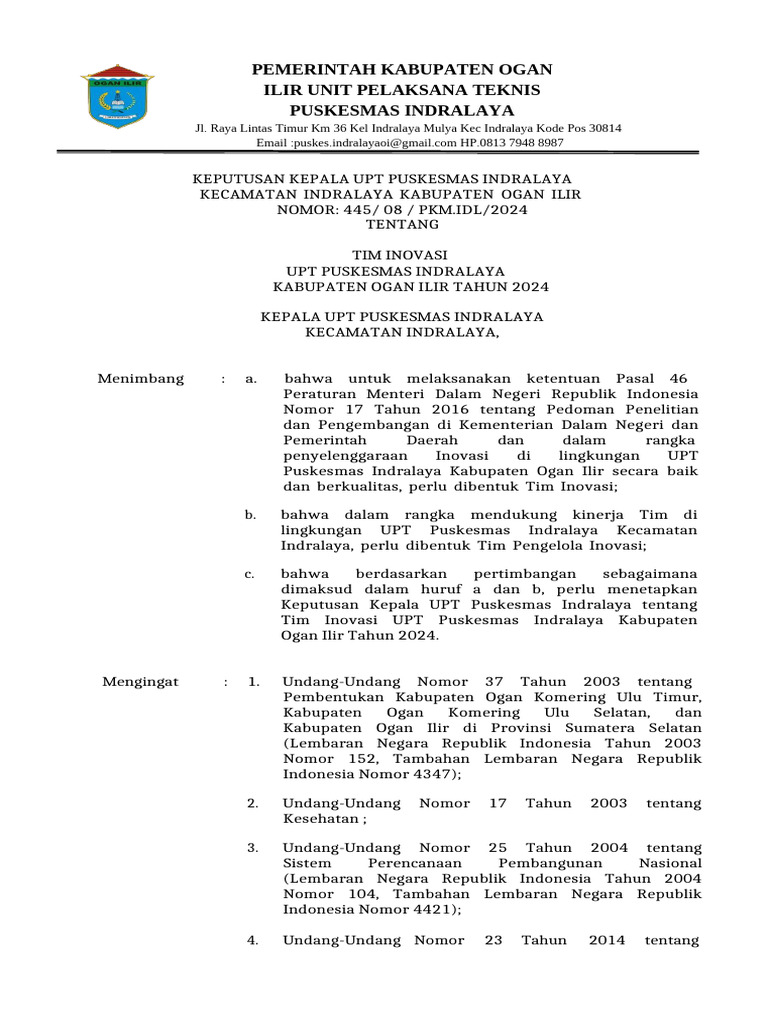 OGAN ILIR

PEMERINTAH KABUPATEN OGAN
ILIR UNIT PELAKSANA TEKNIS
PUSKESMAS INDRALAYA
Jl. Raya Lintas Timur Km 36 Kel Indralaya Mulya Kec Indralaya Kode Pos 30814
Email :puskes.indralayaoi@gmail.com HP.0813 7948 8987

KEPUTUSAN KEPALA UPT PUSKESMAS INDRALAYA
KECAMATAN INDRALAYA KABUPATEN OGAN ILIR
NOMOR: 445/ 08 / PKM.IDL/2024
TENTANG

TIM INOVASI
UPT PUSKESMAS INDRALAYA
KABUPATEN OGAN ILIR TAHUN 2024

KEPALA UPT PUSKESMAS INDRALAYA
KECAMATAN INDRALAYA,

Menimbang : a. bahwa untuk melaksanakan ketentuan Pasal 46 Peraturan Menteri Dalam Negeri Republik Indonesia Nomor 17 Tahun 2016 tentang Pedoman Penelitian dan Pengembangan di Kementerian Dalam Negeri dan Pemerintah Daerah dan dalam rangka penyelenggaraan Inovasi di lingkungan UPT Puskesmas Indralaya Kabupaten Ogan Ilir secara baik dan berkualitas, perlu dibentuk Tim Inovasi;

b. bahwa dalam rangka mendukung kinerja Tim di lingkungan UPT Puskesmas Indralaya Kecamatan Indralaya, perlu dibentuk Tim Pengelola Inovasi;

c. bahwa berdasarkan pertimbangan sebagaimana dimaksud dalam huruf a dan b, perlu menetapkan Keputusan Kepala UPT Puskesmas Indralaya tentang Tim Inovasi UPT Puskesmas Indralaya Kabupaten Ogan Ilir Tahun 2024.

Mengingat : 1. Undang-Undang Nomor 37 Tahun 2003 tentang Pembentukan Kabupaten Ogan Komering Ulu Timur, Kabupaten Ogan Komering Ulu Selatan, dan Kabupaten Ogan Ilir di Provinsi Sumatera Selatan (Lembaran Negara Republik Indonesia Tahun 2003 Nomor 152, Tambahan Lembaran Negara Republik Indonesia Nomor 4347);

2. Undang-Undang Nomor 17 Tahun 2003 tentang Kesehatan ;

3. Undang-Undang Nomor 25 Tahun 2004 tentang Sistem Perencanaan Pembangunan Nasional (Lembaran Negara Republik Indonesia Tahun 2004 Nomor 104, Tambahan Lembaran Negara Republik Indonesia Nomor 4421);

4. Undang-Undang Nomor 23 Tahun 2014 tentang